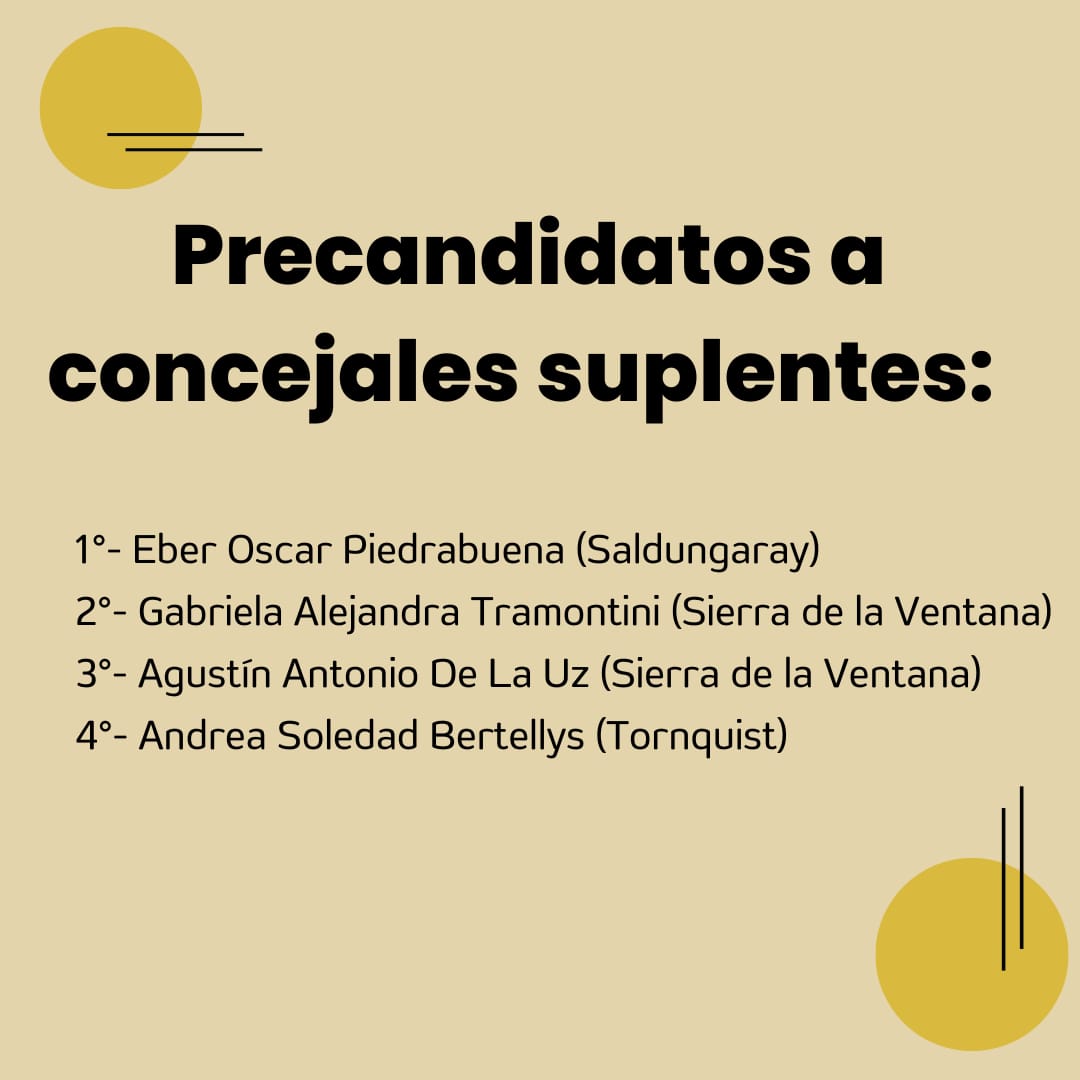 Precandidatos a concejales suplentes:

1°- Eber Oscar Piedrabuena (Saldungaray)
2°- Gabriela Alejandra Tramontini (Sierra de la Ventana)
3°- Agustín Antonio De La Uz (Sierra de la Ventana)
4°- Andrea Soledad Bertellys (Tornquist)